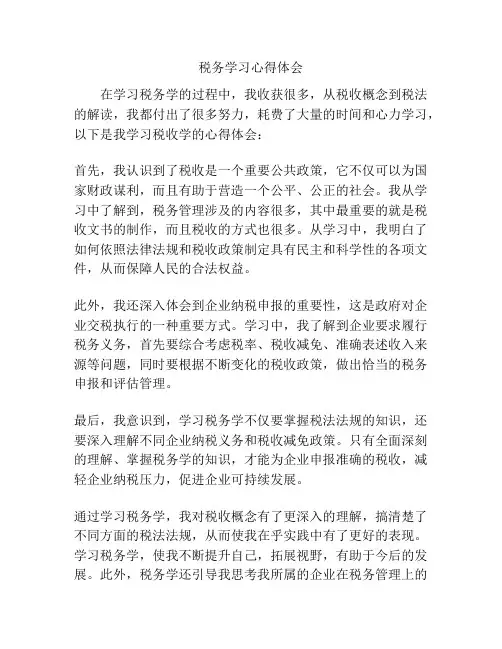 税务学习心得体会

在学习税务学的过程中，我收获很多，从税收概念到税法的解读，我都付出了很多努力，耗费了大量的时间和心力学习，以下是我学习税收学的心得体会：

首先，我认识到了税收是一个重要公共政策，它不仅可以为国家财政谋利，而且有助于营造一个公平、公正的社会。我从学习中了解到，税务管理涉及的内容很多，其中最重要的就是税收文书的制作，而且税收的方式也很多。从学习中，我明白了如何依照法律法规和税收政策制定具有民主和科学性的各项文件，从而保障人民的合法权益。

此外，我还深入体会到企业纳税申报的重要性，这是政府对企业交税执行的一种重要方式。学习中，我了解到企业要求履行税务义务，首先要综合考虑税率、税收减免、准确表述收入来源等问题，同时要根据不断变化的税收政策，做出恰当的税务申报和评估管理。

最后，我意识到，学习税务学不仅要掌握税法法规的知识，还要深入理解不同企业纳税义务和税收减免政策。只有全面深刻的理解、掌握税务学的知识，才能为企业申报准确的税收，减轻企业纳税压力，促进企业可持续发展。

通过学习税务学，我对税收概念有了更深入的理解，搞清楚了不同方面的税法法规，从而使我在乎实践中有了更好的表现。学习税务学，使我不断提升自己，拓展视野，有助于今后的发展。此外，税务学还引导我思考我所属的企业在税务管理上的